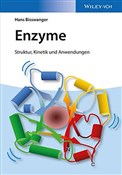 WILEY-VCH

Hans Bisswanger

Enzyme

Struktur, Kinetik und Anwendungen

N

C